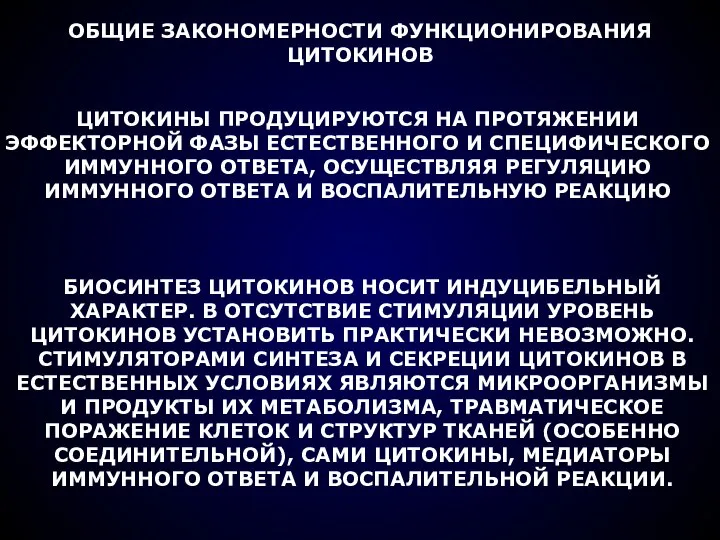 ОБЩИЕ ЗАКОНОМЕРНОСТИ ФУНКЦИОНИРОВАНИЯ ЦИТОКИНОВ

ЦИТОКИНЫ ПРОДУЦИРУЮТСЯ НА ПРОТЯЖЕНИИ ЭФФЕКТОРНОЙ ФАЗЫ ЕСТЕСТВЕННОГО И СПЕЦИФИЧЕСКОГО ИММУННОГО ОТВЕТА, ОСУЩЕСТВЛЯЯ РЕГУЛЯЦИЮ ИММУННОГО ОТВЕТА И ВОСПАЛИТЕЛЬНУЮ РЕАКЦИЮ

БИОСИНТЕЗ ЦИТОКИНОВ НОСИТ ИНДУЦИБЕЛЬНЫЙ ХАРАКТЕР. В ОТСУТСТВИЕ СТИМУЛЯЦИИ УРОВЕНЬ ЦИТОКИНОВ УСТАНОВИТЬ ПРАКТИЧЕСКИ НЕВОЗМОЖНО. СТИМУЛЯТОРАМИ СИНТЕЗА И СЕКРЕЦИИ ЦИТОКИНОВ В ЕСТЕСТВЕННЫХ УСЛОВИЯХ ЯВЛЯЮТСЯ МИКРООРГАНИЗМЫ И ПРОДУКТЫ ИХ МЕТАБОЛИЗМА, ТРАВМАТИЧЕСКОЕ ПОРАЖЕНИЕ КЛЕТОК И СТРУКТУР ТКАНЕЙ (ОСОБЕННО СОЕДИНИТЕЛЬНОЙ), САМИ ЦИТОКИНЫ, МЕДИАТОРЫ ИММУННОГО ОТВЕТА И ВОСПАЛИТЕЛЬНОЙ РЕАКЦИИ.